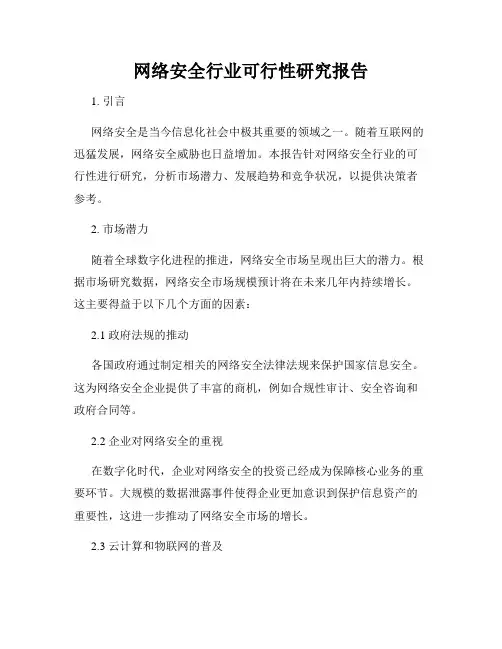 网络安全行业可行性研究报告

1. 引言

网络安全是当今信息化社会中极其重要的领域之一。随着互联网的迅猛发展，网络安全威胁也日益增加。本报告针对网络安全行业的可行性进行研究，分析市场潜力、发展趋势和竞争状况，以提供决策者参考。

2. 市场潜力

随着全球数字化进程的推进，网络安全市场呈现出巨大的潜力。根据市场研究数据，网络安全市场规模预计将在未来几年内持续增长。这主要得益于以下几个方面的因素：

2.1 政府法规的推动

各国政府通过制定相关的网络安全法律法规来保护国家信息安全。这为网络安全企业提供了丰富的商机，例如合规性审计、安全咨询和政府合同等。

2.2 企业对网络安全的重视

在数字化时代，企业对网络安全的投资已经成为保障核心业务的重要环节。大规模的数据泄露事件使得企业更加意识到保护信息资产的重要性，这进一步推动了网络安全市场的增长。

2.3 云计算和物联网的普及